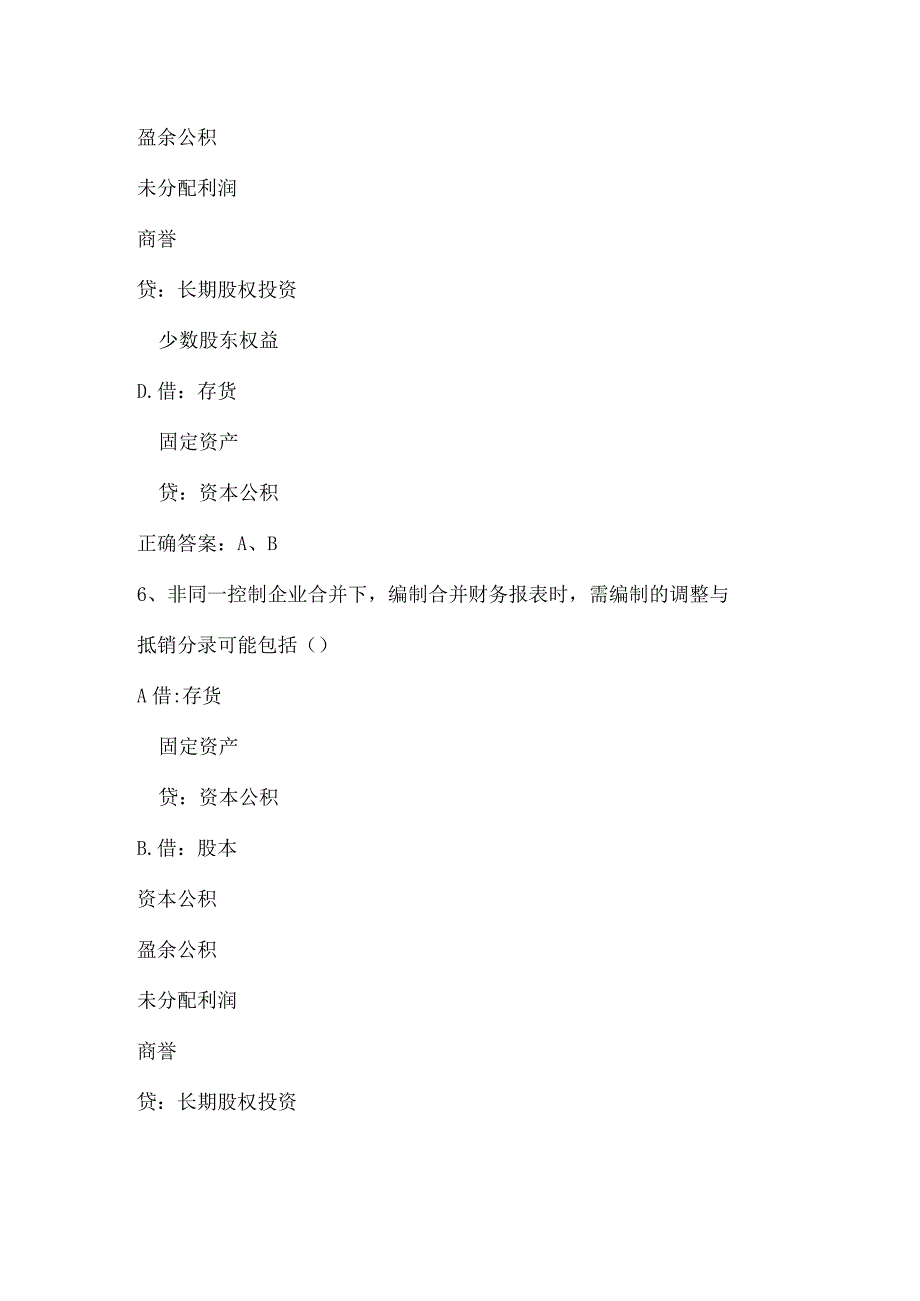 盈余公积

未分配利润

商誉

贷：长期股权投资

少数股东权益

D.借：存货

固定资产

贷：资本公积

正确答案：A、B

6、非同一控制企业合并下，编制合并财务报表时，需编制的调整与抵销分录可能包括（）

A借:存货

固定资产

贷：资本公积

B.借：股本

资本公积

盈余公积

未分配利润

商誉

贷：长期股权投资